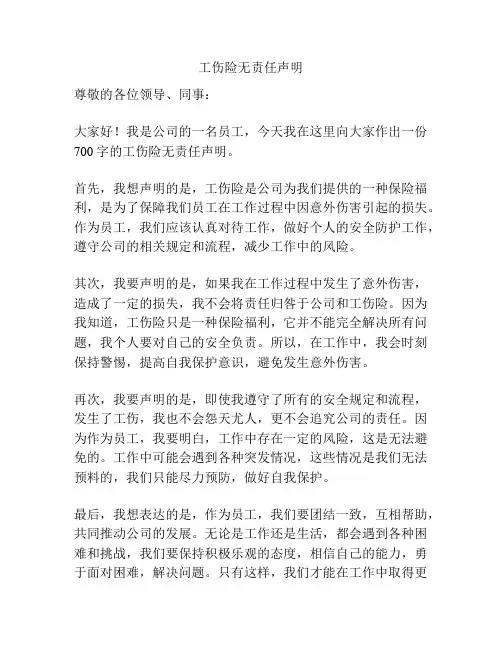 工伤险无责任声明

尊敬的各位领导、同事：

大家好！我是公司的一名员工，今天我在这里向大家作出一份700字的工伤险无责任声明。

首先，我想声明的是，工伤险是公司为我们提供的一种保险福利，是为了保障我们员工在工作过程中因意外伤害引起的损失。作为员工，我们应该认真对待工作，做好个人的安全防护工作，遵守公司的相关规定和流程，减少工作中的风险。

其次，我要声明的是，如果我在工作过程中发生了意外伤害，造成了一定的损失，我不会将责任归咎于公司和工伤险。因为我知道，工伤险只是一种保险福利，它并不能完全解决所有问题，我个人要对自己的安全负责。所以，在工作中，我会时刻保持警惕，提高自我保护意识，避免发生意外伤害。

再次，我要声明的是，即使我遵守了所有的安全规定和流程，发生了工伤，我也不会怨天尤人，更不会追究公司的责任。因为作为员工，我要明白，工作中存在一定的风险，这是无法避免的。工作中可能会遇到各种突发情况，这些情况是我们无法预料的，我们只能尽力预防，做好自我保护。

最后，我想表达的是，作为员工，我们要团结一致，互相帮助，共同推动公司的发展。无论是工作还是生活，都会遇到各种困难和挑战，我们要保持积极乐观的态度，相信自己的能力，勇于面对困难，解决问题。只有这样，我们才能在工作中取得更